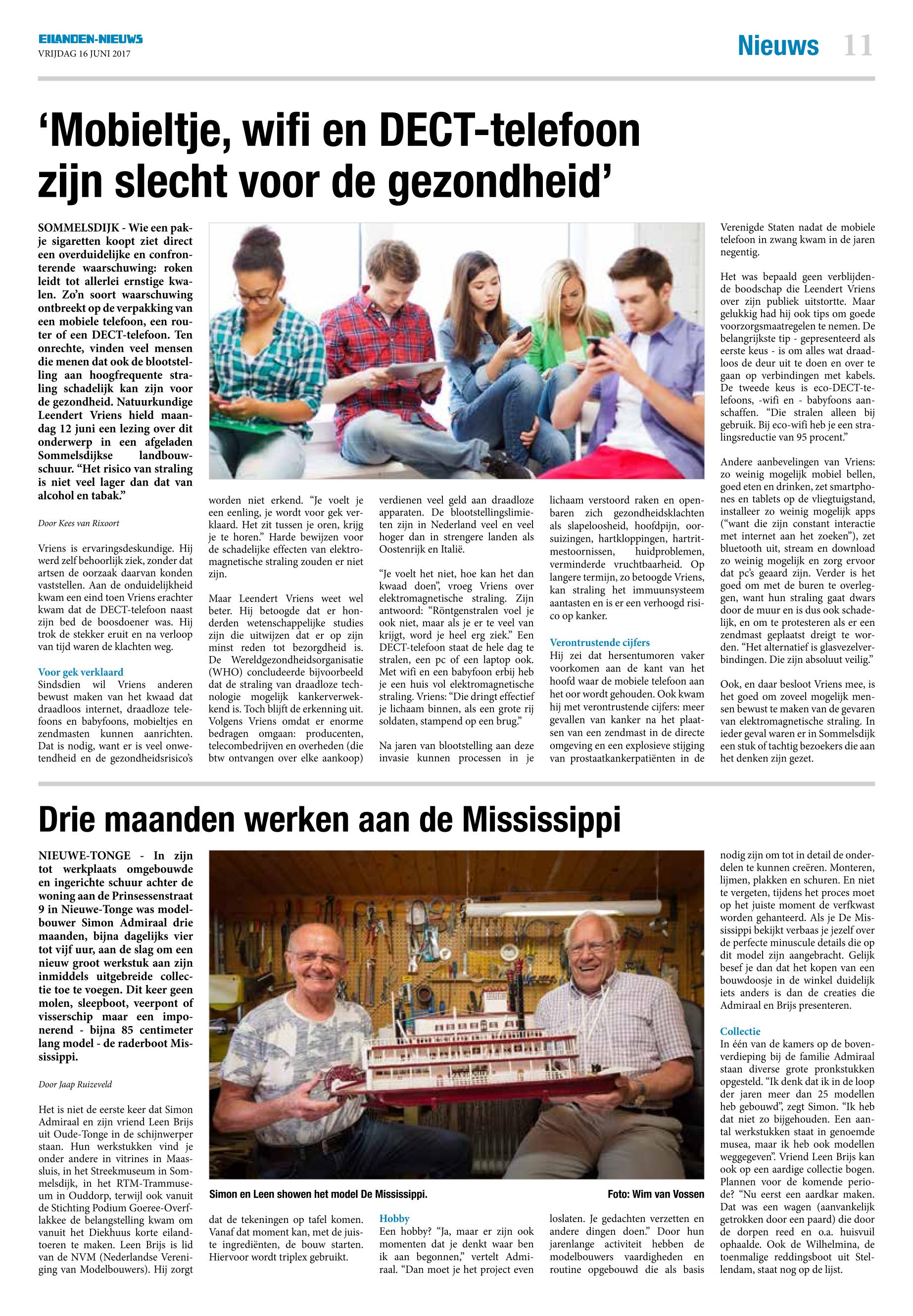 EILANDEN-NIEUWS
VRIJDAG 16 JUNI 2017

Nieuws 11

'Mobieltje, wifi en DECT-telefoon zijn slecht voor de gezondheid'

SOMMELSDIJK - Wie een pakje sigaretten koopt ziet direct een overduidelijke en confronterende waarschuwing: roken leidt tot allerlei ernstige kwalen. Zo'n soort waarschuwing ontbreekt op de verpakking van een mobiele telefoon, een router of een DECT-telefoon. Ten onrechte, vinden veel mensen die menen dat ook de blootstelling aan hoogfrequente straling schadelijk kan zijn voor de gezondheid. Natuurkundige Leendert Vriens hield maandag 12 juni een lezing over dit onderwerp in een afgeladen Sommelsdijkse landbouwschuur. "Het risico van straling is niet veel lager dan dat van alcohol en tabak."

Door Kees van Rixoort

Vriens is ervaringsdeskundige. Hij werd zelf behoorlijk ziek, zonder dat artsen de oorzaak daarvan konden vaststellen. Aan de onduidelijkheid kwam een eind toen Vriens erachter kwam dat de DECT-telefoon naast zijn bed de boosdoener was. Hij trok de stekker eruit en na verloop van tijd waren de klachten weg.

Voor gek verklaard
Sindsdien wil Vriens anderen bewust maken van het kwaad dat draadloos internet, draadloze telefoons en babyfoons, mobieltjes en zendmasten kunnen aanrichten. Dat is nodig, want er is veel onwetendheid en de gezondheidsrisico's worden niet erkend. "Je voelt je een eenling, je wordt voor gek verklaard. Het zit tussen je oren, krijg je te horen." Harde bewijzen voor de schadelijke effecten van elektromagnetische straling zouden er niet zijn.

Maar Leendert Vriens weet wel beter. Hij betoogde dat er honderden wetenschappelijke studies zijn die uitwijzen dat er op zijn minst reden tot bezorgdheid is. De Wereldgezondheidsorganisatie (WHO) concludeerde bijvoorbeeld dat de straling van draadloze technologie mogelijk kankerverwekkend is. Toch blijft de erkenning uit. Volgens Vriens omdat er enorme bedragen omgaan: producenten, telecombedrijven en overheden (die btw ontvangen over elke aankoop) verdienen veel geld aan draadloze apparaten. De blootstellingslimieten zijn in Nederland veel en veel hoger dan in strengere landen als Oostenrijk en Italië.

"Je voelt het niet, hoe kan het dan kwaad doen", vroeg Vriens over elektromagnetische straling. Zijn antwoord: "Röntgenstralen voel je ook niet, maar als je er te veel van krijgt, word je heel erg ziek." Een DECT-telefoon staat de hele dag te stralen, een pc of een laptop ook. Met wifi en een babyfoon erbij heb je een huis vol elektromagnetische straling. Vriens: "Die dringt effectief je lichaam binnen, als een grote rij soldaten, stampend op een brug."

Na jaren van blootstelling aan deze invasie kunnen processen in je lichaam verstoord raken en openbaren zich gezondheidsklachten als slapeloosheid, hoofdpijn, oorsuizingen, hartkloppingen, hartritmestoornissen, huidproblemen, verminderde vruchtbaarheid. Op langere termijn, zo betoogde Vriens, kan straling het immuunsysteem aantasten en is er een verhoogd risico op kanker.

Verontrustende cijfers
Hij zei dat hersentumoren vaker voorkomen aan de kant van het hoofd waar de mobiele telefoon aan het oor wordt gehouden. Ook kwam hij met verontrustende cijfers: meer gevallen van kanker na het plaatsen van een zendmast in de directe omgeving en een explosieve stijging van prostaatkankerpatiënten in de Verenigde Staten nadat de mobiele telefoon in zwang kwam in de jaren negentig.

Het was bepaald geen verblijdende boodschap die Leendert Vriens over zijn publiek uitstortte. Maar gelukkig had hij ook tips om goede voorzorgsmaatregelen te nemen. De belangrijkste tip - gepresenteerd als eerste keus - is om alles wat draadloos de deur uit te doen en over te gaan op verbindingen met kabels. De tweede keus is eco-DECT-telefoons, -wifi en - babyfoons aanschaffen. "Die stralen alleen bij gebruik. Bij eco-wifi heb je een stralingsreductie van 95 procent."

Andere aanbevelingen van Vriens: zo weinig mogelijk mobiel bellen, goed eten en drinken, zet smartphones en tablets op de vliegtuigstand, installeer zo weinig mogelijk apps ("want die zijn constant interactie met internet aan het zoeken"), zet bluetooth uit, stream en download zo weinig mogelijk en zorg ervoor dat pc's geaard zijn. Verder is het goed om met de buren te overleggen, want hun straling gaat dwars door de muur en is dus ook schadelijk, en om te protesteren als er een zendmast geplaatst dreigt te worden. "Het alternatief is glasvezelverbindingen. Die zijn absoluut veilig."

Ook, en daar besloot Vriens mee, is het goed om zoveel mogelijk mensen bewust te maken van de gevaren van elektromagnetische straling. In ieder geval waren er in Sommelsdijk een stuk of tachtig bezoekers die aan het denken zijn gezet.

Drie maanden werken aan de Mississippi

NIEUWE-TONGE - In zijn tot werkplaats omgebouwde en ingerichte schuur achter de woning aan de Prinsessenstraat 9 in Nieuwe-Tonge was modelbouwer Simon Admiraal drie maanden, bijna dagelijks vier tot vijf uur, aan de slag om een nieuw groot werkstuk aan zijn inmiddels uitgebreide collectie toe te voegen. Dit keer geen molen, sleepboot, veerpont of visserschip maar een imponerend - bijna 85 centimeter lang model - de raderboot Mississippi.

Door Jaap Ruizeveld

Het is niet de eerste keer dat Simon Admiraal en zijn vriend Leen Brijs uit Oude-Tonge in de schijnwerper staan. Hun werkstukken vind je onder andere in vitrines in Maassluis, in het Streekmuseum in Sommelsdijk, in het RTM-Trammuseum in Ouddorp, terwijl ook vanuit de Stichting Podium Goeree-Overflakkee de belangstelling kwam om vanuit het Diekhuus korte eilandtoeren te maken. Leen Brijs is lid van de NVM (Nederlandse Vereniging van Modelbouwers). Hij zorgt dat de tekeningen op tafel komen. Vanaf dat moment kan, met de juiste ingrediënten, de bouw starten. Hiervoor wordt triplex gebruikt.

Simon en Leen showen het model De Mississippi.
Foto: Wim van Vossen

Hobby
Een hobby? "Ja, maar er zijn ook momenten dat je denkt waar ben ik aan begonnen," vertelt Admiraal. "Dan moet je het project even loslaten. Je gedachten verzetten en andere dingen doen." Door hun jarenlange activiteit hebben de modelbouwers vaardigheden en routine opgebouwd die als basis nodig zijn om tot in detail de onderdelen te kunnen creëren. Monteren, lijmen, plakken en schuren. En niet te vergeten, tijdens het proces moet op het juiste moment de verfkwast worden gehanteerd. Als je De Mississippi bekijkt verbaas je jezelf over de perfecte minuscule details die op dit model zijn aangebracht. Gelijk besef je dan dat het kopen van een bouwdoosje in de winkel duidelijk iets anders is dan de creaties die Admiraal en Brijs presenteren.

Collectie
In één van de kamers op de bovenverdieping bij de familie Admiraal staan diverse grote pronkstukken opgesteld. "Ik denk dat ik in de loop der jaren meer dan 25 modellen heb gebouwd", zegt Simon. "Ik heb dat niet zo bijgehouden. Een aantal werkstukken staat in genoemde musea, maar ik heb ook modellen weggegeven". Vriend Leen Brijs kan ook op een aardige collectie bogen. Plannen voor de komende periode? "Nu eerst een aardkar maken. Dat was een wagen (aanvankelijk getrokken door een paard) die door de dorpen reed en o.a. huisvuil ophaalde. Ook de Wilhelmina, de toenmalige reddingsboot uit Stellendam, staat nog op de lijst.